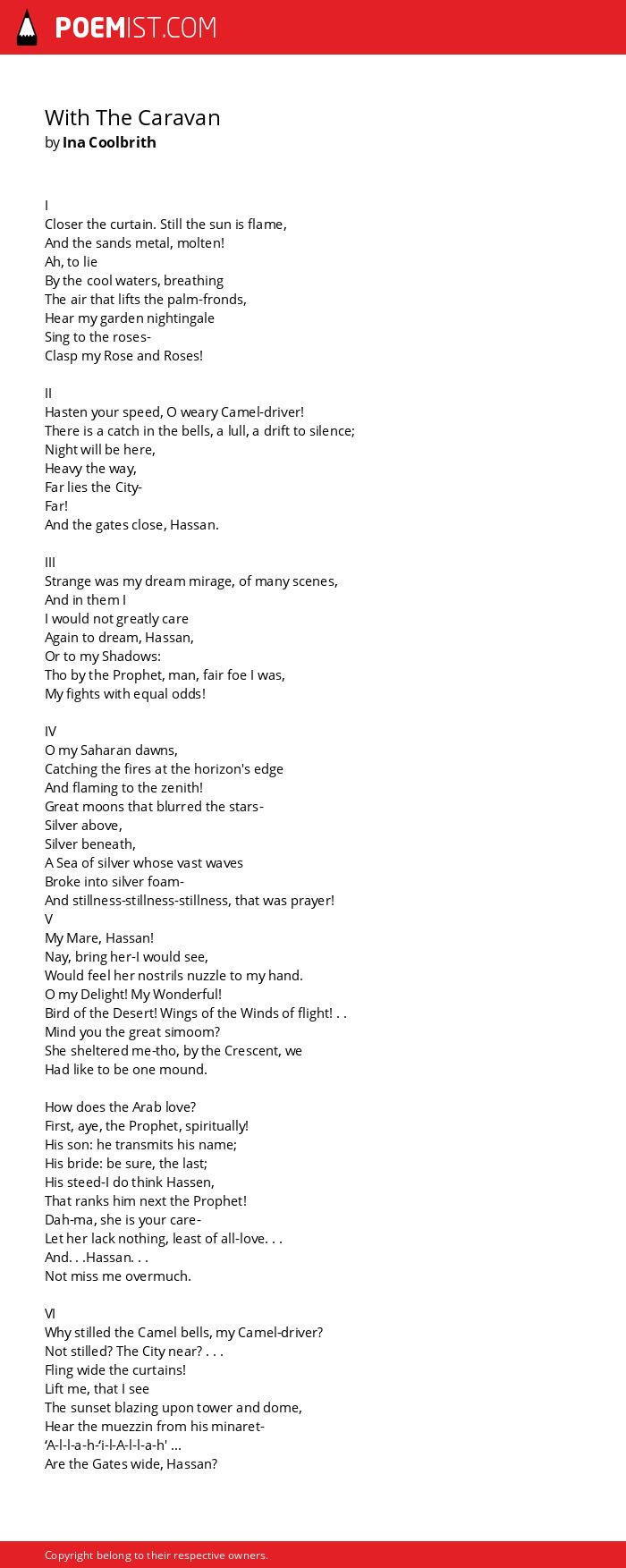 POEMIST.COM

With The Caravan
by Ina Coolbrith

I
Closer the curtain. Still the sun is flame,
And the sands metal, molten!
Ah, to lie
By the cool waters, breathing
The air that lifts the palm-fronds,
Hear my garden nightingale
Sing to the roses-
Clasp my Rose and Roses!

II
Hasten your speed, O weary Camel-driver!
There is a catch in the bells, a lull, a drift to silence;
Night will be here,
Heavy the way,
Far lies the City-
Far!
And the gates close, Hassan.

III
Strange was my dream mirage, of many scenes,
And in them I
I would not greatly care
Again to dream, Hassan,
Or to my Shadows:
Tho by the Prophet, man, fair foe I was,
My fights with equal odds!

IV
O my Saharan dawns,
Catching the fires at the horizon's edge
And flaming to the zenith!
Great moons that blurred the stars-
Silver above,
Silver beneath,
A Sea of silver whose vast waves
Broke into silver foam-
And stillness-stillness-stillness, that was prayer!
V
My Mare, Hassan!
Nay, bring her-I would see,
Would feel her nostrils nuzzle to my hand.
O my Delight! My Wonderful!
Bird of the Desert! Wings of the Winds of flight! . .
Mind you the great simoom?
She sheltered me-tho, by the Crescent, we
Had like to be one mound.

How does the Arab love?
First, aye, the Prophet, spiritually!
His son: he transmits his name;
His bride: be sure, the last;
His steed-I do think Hassen,
That ranks him next the Prophet!
Dah-ma, she is your care-
Let her lack nothing, least of all-love. . .
And. . .Hassan. . .
Not miss me overmuch.

VI
Why stilled the Camel bells, my Camel-driver?
Not stilled? The City near? . . .
Fling wide the curtains!
Lift me, that I see
The sunset blazing upon tower and dome,
Hear the muezzin from his minaret-
'A-l-l-a-h-'i-l-A-l-l-a-h' ...
Are the Gates wide, Hassan?

Copyright belong to their respective owners.